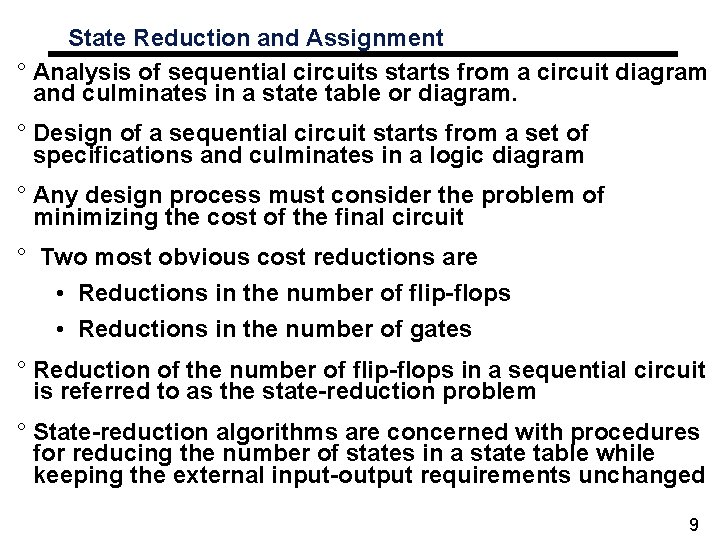 State Reduction and Assignment

° Analysis of sequential circuits starts from a circuit diagram and culminates in a state table or diagram.

° Design of a sequential circuit starts from a set of specifications and culminates in a logic diagram

° Any design process must consider the problem of minimizing the cost of the final circuit

° Two most obvious cost reductions are

• Reductions in the number of flip-flops

• Reductions in the number of gates

° Reduction of the number of flip-flops in a sequential circuit is referred to as the state-reduction problem

° State-reduction algorithms are concerned with procedures for reducing the number of states in a state table while keeping the external input-output requirements unchanged

9